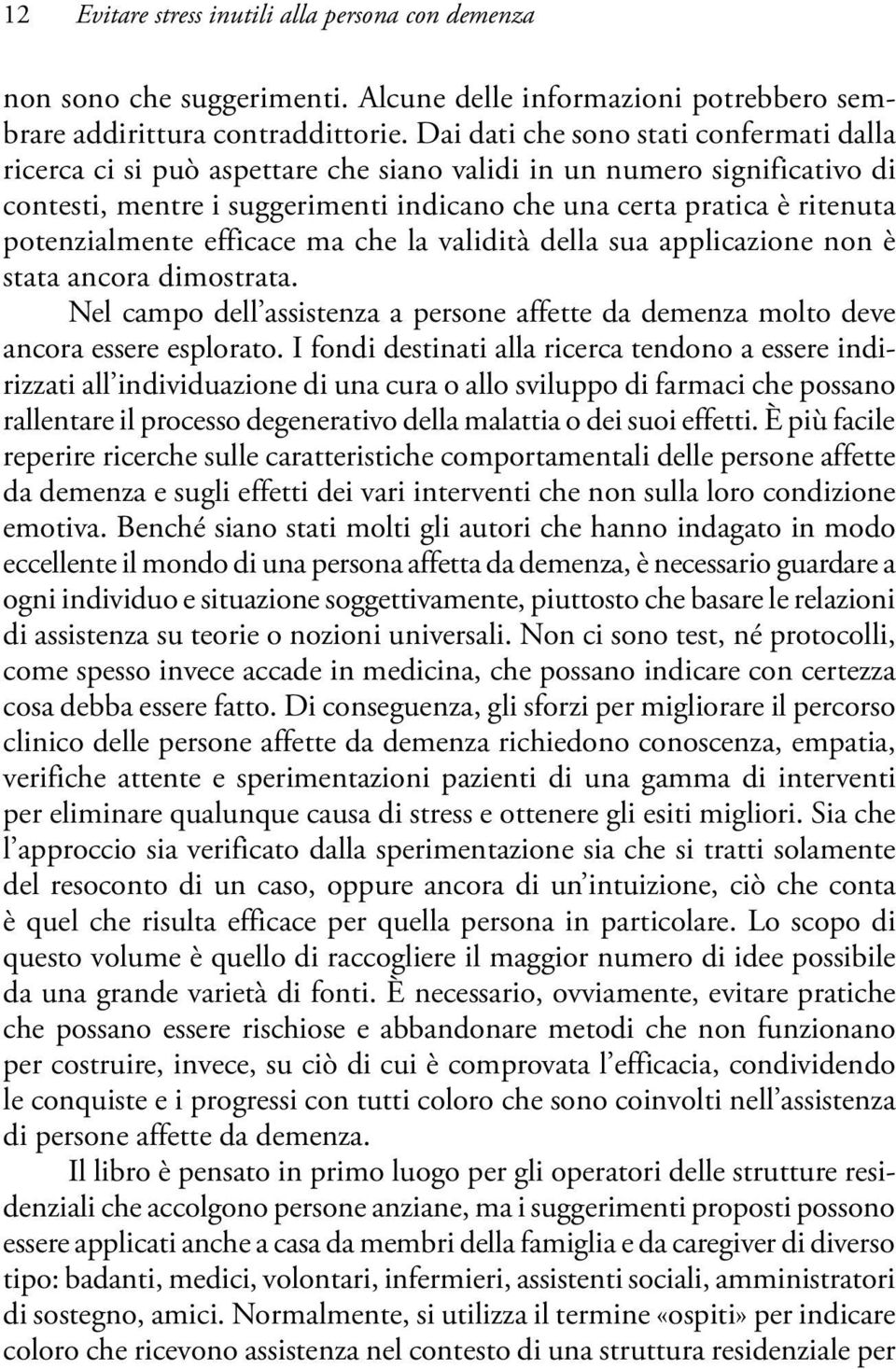 12 Evitare stress inutili alla persona con demenza

non sono che suggerimenti. Alcune delle informazioni potrebbero sembrare addirittura contraddittorie. Dai dati che sono stati confermati dalla ricerca ci si può aspettare che siano validi in un numero significativo di contesti, mentre i suggerimenti indicano che una certa pratica è ritenuta potenzialmente efficace ma che la validità della sua applicazione non è stata ancora dimostrata.

Nel campo dell'assistenza a persone affette da demenza molto deve ancora essere esplorato. I fondi destinati alla ricerca tendono a essere indirizzati all'individuazione di una cura o allo sviluppo di farmaci che possano rallentare il processo degenerativo della malattia o dei suoi effetti. È più facile reperire ricerche sulle caratteristiche comportamentali delle persone affette da demenza e sugli effetti dei vari interventi che non sulla loro condizione emotiva. Benché siano stati molti gli autori che hanno indagato in modo eccellente il mondo di una persona affetta da demenza, è necessario guardare a ogni individuo e situazione soggettivamente, piuttosto che basare le relazioni di assistenza su teorie o nozioni universali. Non ci sono test, né protocolli, come spesso invece accade in medicina, che possano indicare con certezza cosa debba essere fatto. Di conseguenza, gli sforzi per migliorare il percorso clinico delle persone affette da demenza richiedono conoscenza, empatia, verifiche attente e sperimentazioni pazienti di una gamma di interventi per eliminare qualunque causa di stress e ottenere gli esiti migliori. Sia che l'approccio sia verificato dalla sperimentazione sia che si tratti solamente del resoconto di un caso, oppure ancora di un'intuizione, ciò che conta è quel che risulta efficace per quella persona in particolare. Lo scopo di questo volume è quello di raccogliere il maggior numero di idee possibile da una grande varietà di fonti. È necessario, ovviamente, evitare pratiche che possano essere rischiose e abbandonare metodi che non funzionano per costruire, invece, su ciò di cui è comprovata l'efficacia, condividendo le conquiste e i progressi con tutti coloro che sono coinvolti nell'assistenza di persone affette da demenza.

Il libro è pensato in primo luogo per gli operatori delle strutture residenziali che accolgono persone anziane, ma i suggerimenti proposti possono essere applicati anche a casa da membri della famiglia e da caregiver di diverso tipo: badanti, medici, volontari, infermieri, assistenti sociali, amministratori di sostegno, amici. Normalmente, si utilizza il termine «ospiti» per indicare coloro che ricevono assistenza nel contesto di una struttura residenziale per